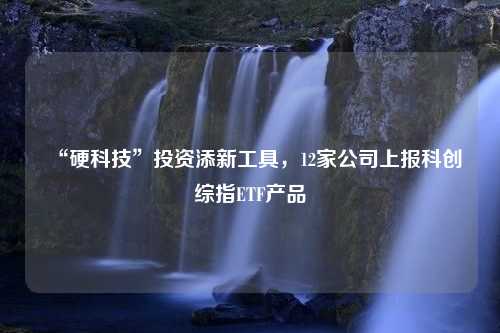 “硬科技”投资添新工具，12家公司上报科创综指ETF产品